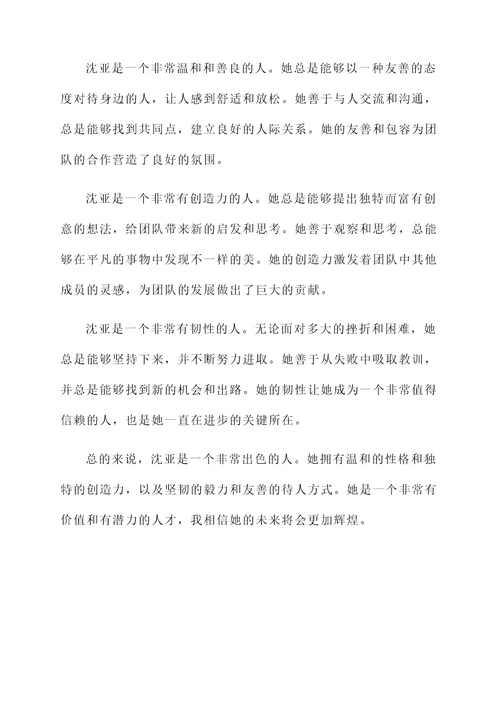 沈亚是一个非常温和和善良的人。她总是能够以一种友善的态度对待身边的人，让人感到舒适和放松。她善于与人交流和沟通，总是能够找到共同点，建立良好的人际关系。她的友善和包容为团队的合作营造了良好的氛围。

沈亚是一个非常有创造力的人。她总是能够提出独特而富有创意的想法，给团队带来新的启发和思考。她善于观察和思考，总能够在平凡的事物中发现不一样的美。她的创造力激发着团队中其他成员的灵感，为团队的发展做出了巨大的贡献。

沈亚是一个非常有韧性的人。无论面对多大的挫折和困难，她总是能够坚持下来，并不断努力进取。她善于从失败中吸取教训，并总是能够找到新的机会和出路。她的韧性让她成为一个非常值得信赖的人，也是她一直在进步的关键所在。

总的来说，沈亚是一个非常出色的人。她拥有温和的性格和独特的创造力，以及坚韧的毅力和友善的待人方式。她是一个非常有价值和有潜力的人才，我相信她的未来将会更加辉煌。